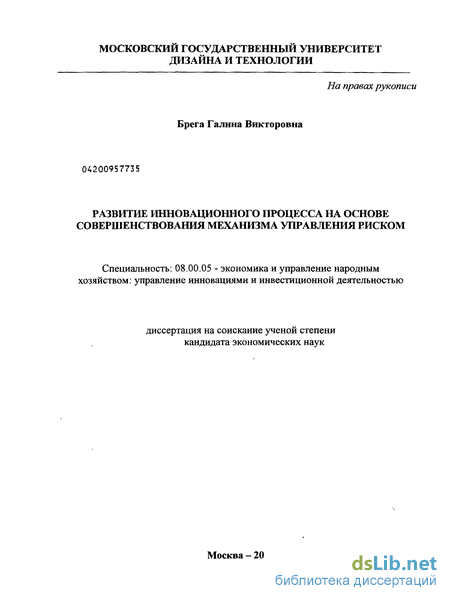 МОСКОВСКИЙ ГОСУДАРСТВЕННЫЙ УНИВЕРСИТЕТ
ДИЗАЙНА И ТЕХНОЛОГИИ

На правах рукописи

Брега Галина Викторовна

04200957735

РАЗВИТИЕ ИННОВАЦИОННОГО ПРОЦЕССА НА ОСНОВЕ СОВЕРШЕНСТВОВАНИЯ МЕХАНИЗМА УПРАВЛЕНИЯ РИСКОМ

Специальность: 08.00.05 - экономика и управление народным хозяйством: управление инновациями и инвестиционной деятельностью

диссертация на соискание ученой степени кандидата экономических наук

Москва – 20

dsLib.net
библиотека диссертаций